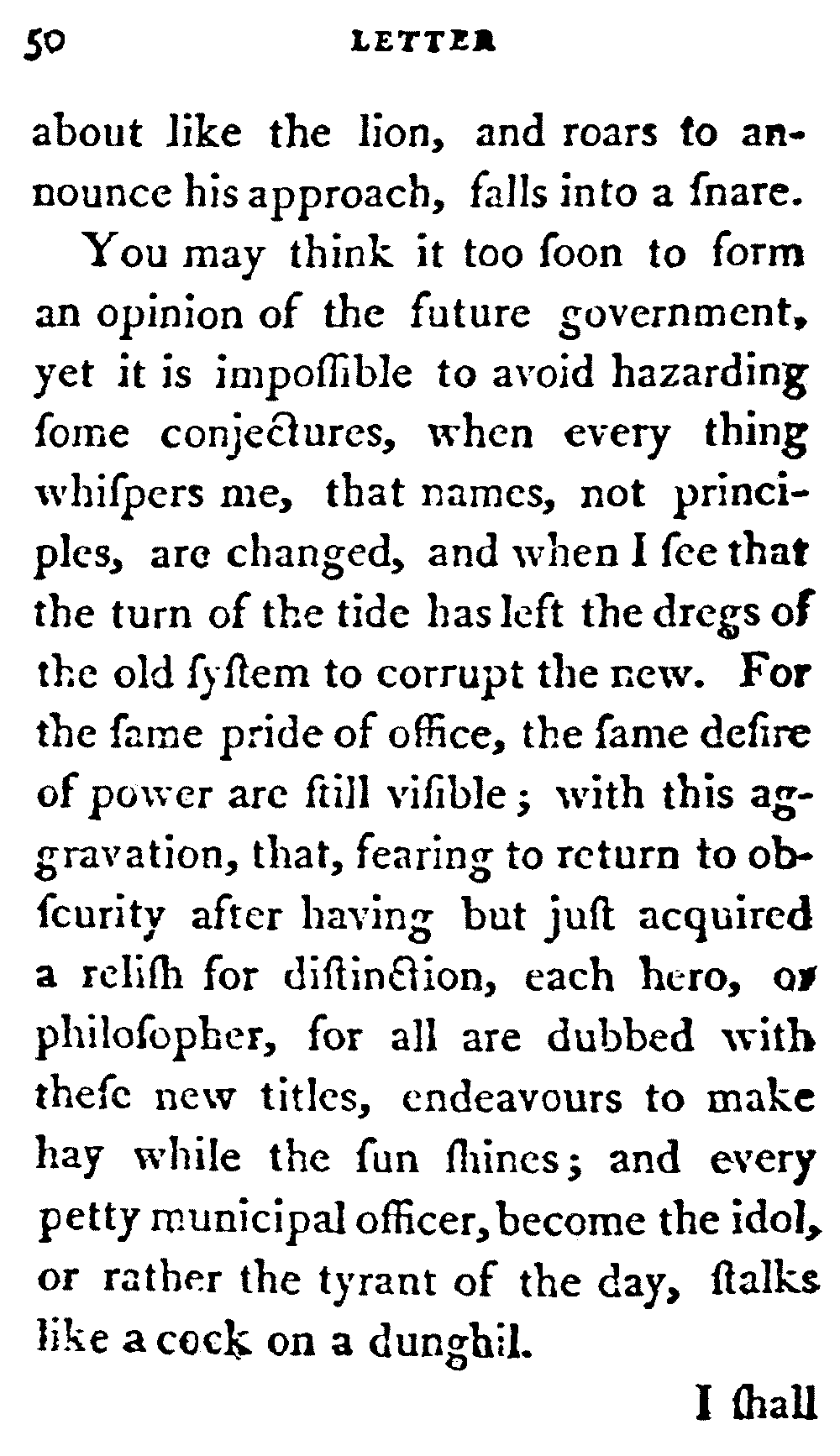 50 LETTER

about like the lion, and roars to announce his approach, falls into a ſnare.

You may think it too ſoon to form an opinion of the future government, yet it is impoſſible to avoid hazarding ſome conjectures, when every thing whiſpers me, that names, not principles, are changed, and when I ſee that the turn of the tide has left the dregs of the old ſyſtem to corrupt the new. For the ſame pride of office, the ſame deſire of power are ſtill viſible; with this aggravation, that, fearing to return to obſcurity after having but juſt acquired a reliſh for diſtinction, each hero, or philoſopher, for all are dubbed with theſe new titles, endeavours to make hay while the ſun ſhines; and every petty municipal officer, become the idol, or rather the tyrant of the day, ſtalks like a cock on a dunghil.

I ſhall